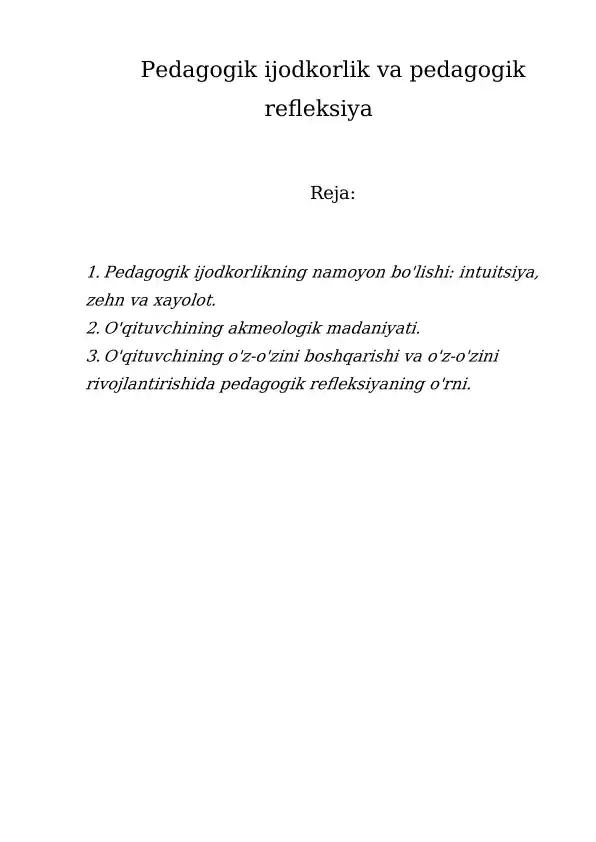 Pedagogik ijodkorlik va pedagogik refleksiya

Reja:

1. Pedagogik ijodkorlikning namoyon bo'lishi: intuitsiya, zehn va xayolot.
2. O'qituvchining akmeologik madaniyati.
3. O'qituvchining o'z-o'zini boshqarishi va o'z-o'zini rivojlantirishida pedagogik refleksiyaning o'rni.